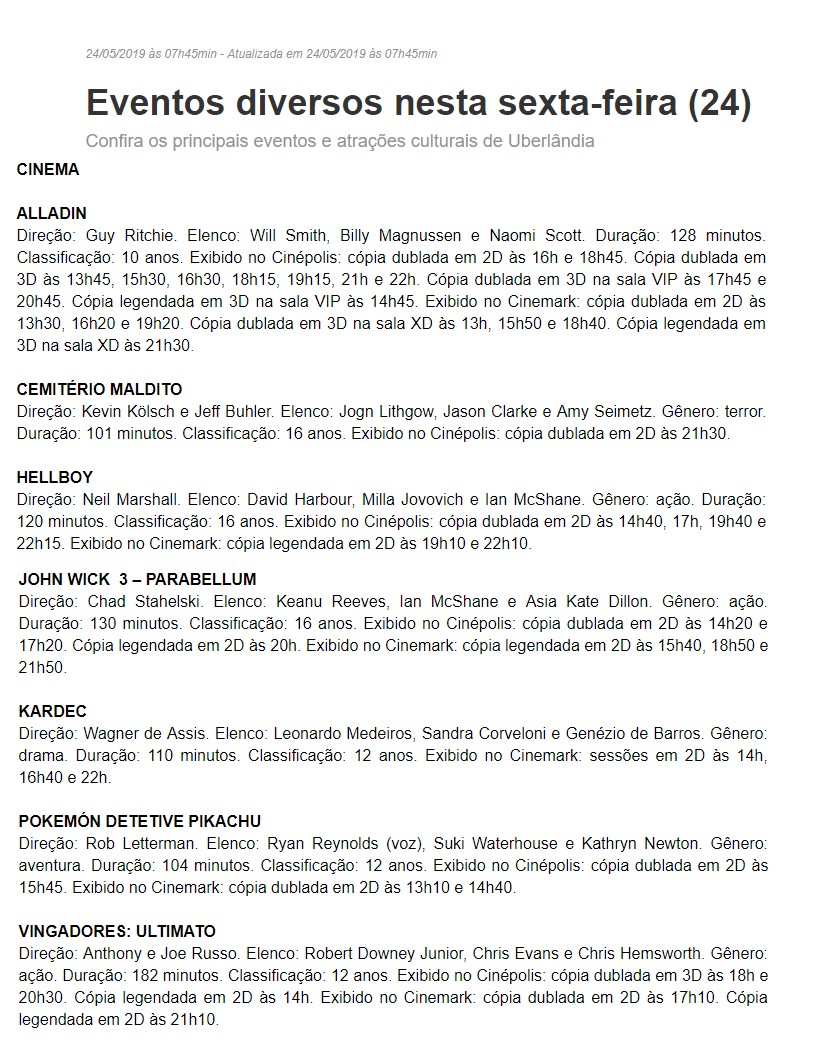 24/05/2019 às 07h45min - Atualizada em 24/05/2019 às 07h45min

Eventos diversos nesta sexta-feira (24)

Confira os principais eventos e atrações culturais de Uberlândia

CINEMA

ALLADIN
Direção: Guy Ritchie. Elenco: Will Smith, Billy Magnussen e Naomi Scott. Duração: 128 minutos. Classificação: 10 anos. Exibido no Cinépolis: cópia dublada em 2D às 16h e 18h45. Cópia dublada em 3D às 13h45, 15h30, 16h30, 18h15, 19h15, 21h e 22h. Cópia dublada em 3D na sala VIP às 17h45 e 20h45. Cópia legendada em 3D na sala VIP às 14h45. Exibido no Cinemark: cópia dublada em 2D às 13h30, 16h20 e 19h20. Cópia dublada em 3D na sala XD às 13h, 15h50 e 18h40. Cópia legendada em 3D na sala XD às 21h30.

CEMITÉRIO MALDITO
Direção: Kevin Kölsch e Jeff Buhler. Elenco: Jogn Lithgow, Jason Clarke e Amy Seimetz. Gênero: terror. Duração: 101 minutos. Classificação: 16 anos. Exibido no Cinépolis: cópia dublada em 2D às 21h30.

HELLBOY
Direção: Neil Marshall. Elenco: David Harbour, Milla Jovovich e Ian McShane. Gênero: ação. Duração: 120 minutos. Classificação: 16 anos. Exibido no Cinépolis: cópia dublada em 2D às 14h40, 17h, 19h40 e 22h15. Exibido no Cinemark: cópia legendada em 2D às 19h10 e 22h10.

JOHN WICK 3 – PARABELLUM
Direção: Chad Stahelski. Elenco: Keanu Reeves, Ian McShane e Asia Kate Dillon. Gênero: ação. Duração: 130 minutos. Classificação: 16 anos. Exibido no Cinépolis: cópia dublada em 2D às 14h20 e 17h20. Cópia legendada em 2D às 20h. Exibido no Cinemark: cópia legendada em 2D às 15h40, 18h50 e 21h50.

KARDEC
Direção: Wagner de Assis. Elenco: Leonardo Medeiros, Sandra Corveloni e Genézio de Barros. Gênero: drama. Duração: 110 minutos. Classificação: 12 anos. Exibido no Cinemark: sessões em 2D às 14h, 16h40 e 22h.

POKEMÓN DETETIVE PIKACHU
Direção: Rob Letterman. Elenco: Ryan Reynolds (voz), Suki Waterhouse e Kathryn Newton. Gênero: aventura. Duração: 104 minutos. Classificação: 12 anos. Exibido no Cinépolis: cópia dublada em 2D às 15h45. Exibido no Cinemark: cópia dublada em 2D às 13h10 e 14h40.

VINGADORES: ULTIMATO
Direção: Anthony e Joe Russo. Elenco: Robert Downey Junior, Chris Evans e Chris Hemsworth. Gênero: ação. Duração: 182 minutos. Classificação: 12 anos. Exibido no Cinépolis: cópia dublada em 3D às 18h e 20h30. Cópia legendada em 2D às 14h. Exibido no Cinemark: cópia dublada em 2D às 17h10. Cópia legendada em 2D às 21h10.